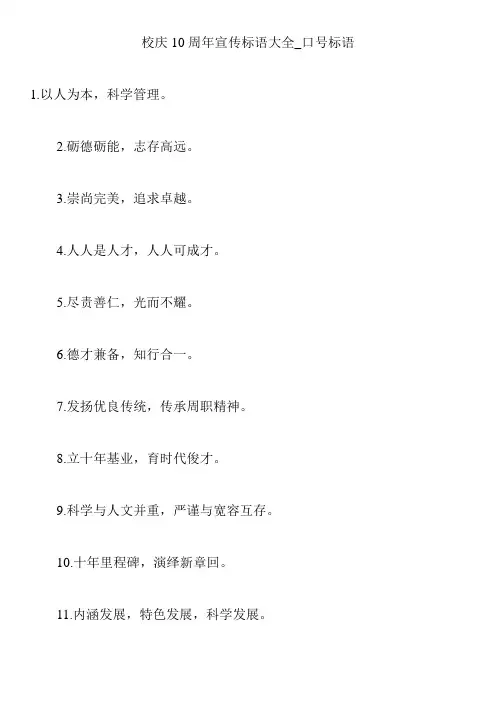 校庆10周年宣传标语大全_口号标语

1.以人为本，科学管理。

2.砺德砺能，志存高远。

3.崇尚完美，追求卓越。

4.人人是人才，人人可成才。

5.尽责善仁，光而不耀。

6.德才兼备，知行合一。

7.发扬优良传统，传承周职精神。

8.立十年基业，育时代俊才。

9.科学与人文并重，严谨与宽容互存。

10.十年里程碑，演绎新章回。

11.内涵发展，特色发展，科学发展。